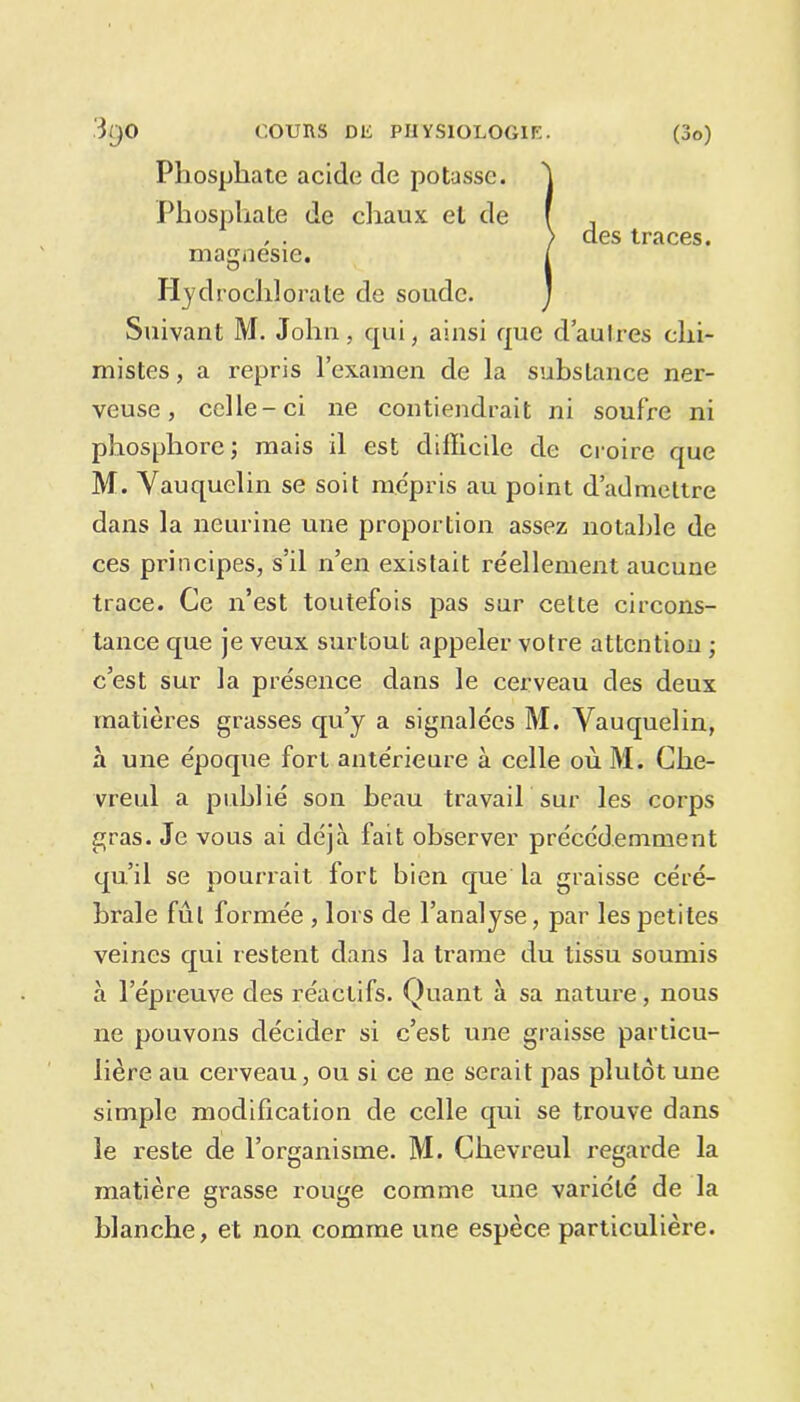 390 COURS DE PHYSIOLOGIE. (30)

Phosphate acide de potasse.
Phosphate de chaux et de magnésie.
Hydrochlorate de soude.
des traces.

Suivant M. John, qui, ainsi que d'autres chimistes, a repris l'examen de la substance nerveuse, celle-ci ne contiendrait ni soufre ni phosphore; mais il est difficile de croire que M. Vauquelin se soit mépris au point d'admettre dans la neurine une proportion assez notable de ces principes, s'il n'en existait réellement aucune trace. Ce n'est toutefois pas sur cette circonstance que je veux surtout appeler votre attention ; c'est sur la présence dans le cerveau des deux matières grasses qu'y a signalées M. Vauquelin, à une époque fort antérieure à celle où M. Chevreul a publié son beau travail sur les corps gras. Je vous ai déjà fait observer précédemment qu'il se pourrait fort bien que la graisse cérébrale fût formée, lors de l'analyse, par les petites veines qui restent dans la trame du tissu soumis à l'épreuve des réactifs. Quant à sa nature, nous ne pouvons décider si c'est une graisse particulière au cerveau, ou si ce ne serait pas plutôt une simple modification de celle qui se trouve dans le reste de l'organisme. M. Chevreul regarde la matière grasse rouge comme une variété de la blanche, et non comme une espèce particulière.